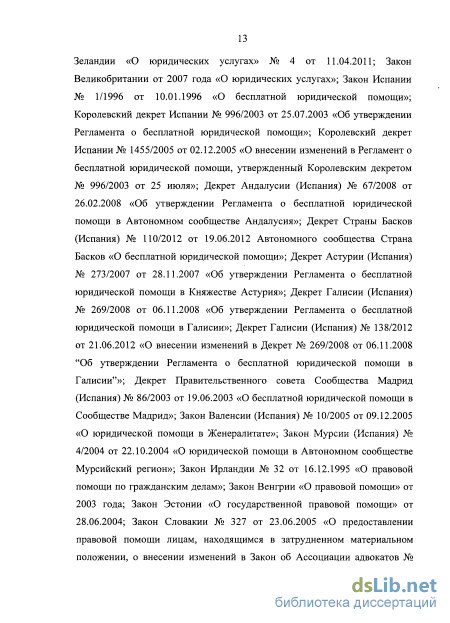 13

Зеландии «О юридических услугах» № 4 от 11.04.2011; Закон Великобритании от 2007 года «О юридических услугах»; Закон Испании № 1/1996 от 10.01.1996 «О бесплатной юридической помощи»; Королевский декрет Испании № 996/2003 от 25.07.2003 «Об утверждении Регламента о бесплатной юридической помощи»; Королевский декрет Испании № 1455/2005 от 02.12.2005 «О внесении изменений в Регламент о бесплатной юридической помощи, утвержденный Королевским декретом № 996/2003 от 25 июля»; Декрет Андалусии (Испания) № 67/2008 от 26.02.2008 «Об утверждении Регламента о бесплатной юридической помощи в Автономном сообществе Андалусия»; Декрет Страны Басков (Испания) № 110/2012 от 19.06.2012 Автономного сообщества Страна Басков «О бесплатной юридической помощи»; Декрет Астурии (Испания) № 273/2007 от 28.11.2007 «Об утверждении Регламента о бесплатной юридической помощи в Княжестве Астурия»; Декрет Галисии (Испания) № 269/2008 от 06.11.2008 «Об утверждении Регламента о бесплатной юридической помощи в Галисии»; Декрет Галисии (Испания) № 138/2012 от 21.06.2012 «О внесении изменений в Декрет № 269/2008 от 06.11.2008 "Об утверждении Регламента о бесплатной юридической помощи в Галисии"»; Декрет Правительственного совета Сообщества Мадрид (Испания) № 86/2003 от 19.06.2003 «О бесплатной юридической помощи в Сообществе Мадрид»; Закон Валенсии (Испания) № 10/2005 от 09.12.2005 «О юридической помощи в Женералитате»; Закон Мурсии (Испания) № 4/2004 от 22.10.2004 «О юридической помощи в Автономном сообществе Мурсийский регион»; Закон Ирландии № 32 от 16.12.1995 «О правовой помощи по гражданским делам»; Закон Венгрии «О правовой помощи» от 2003 года; Закон Эстонии «О государственной правовой помощи» от 28.06.2004; Закон Словакии № 327 от 23.06.2005 «О предоставлении правовой помощи лицам, находящимся в затрудненном материальном положении, о внесении изменений в Закон об Ассоциации адвокатов №

dsLib.net
библиотека диссертаций